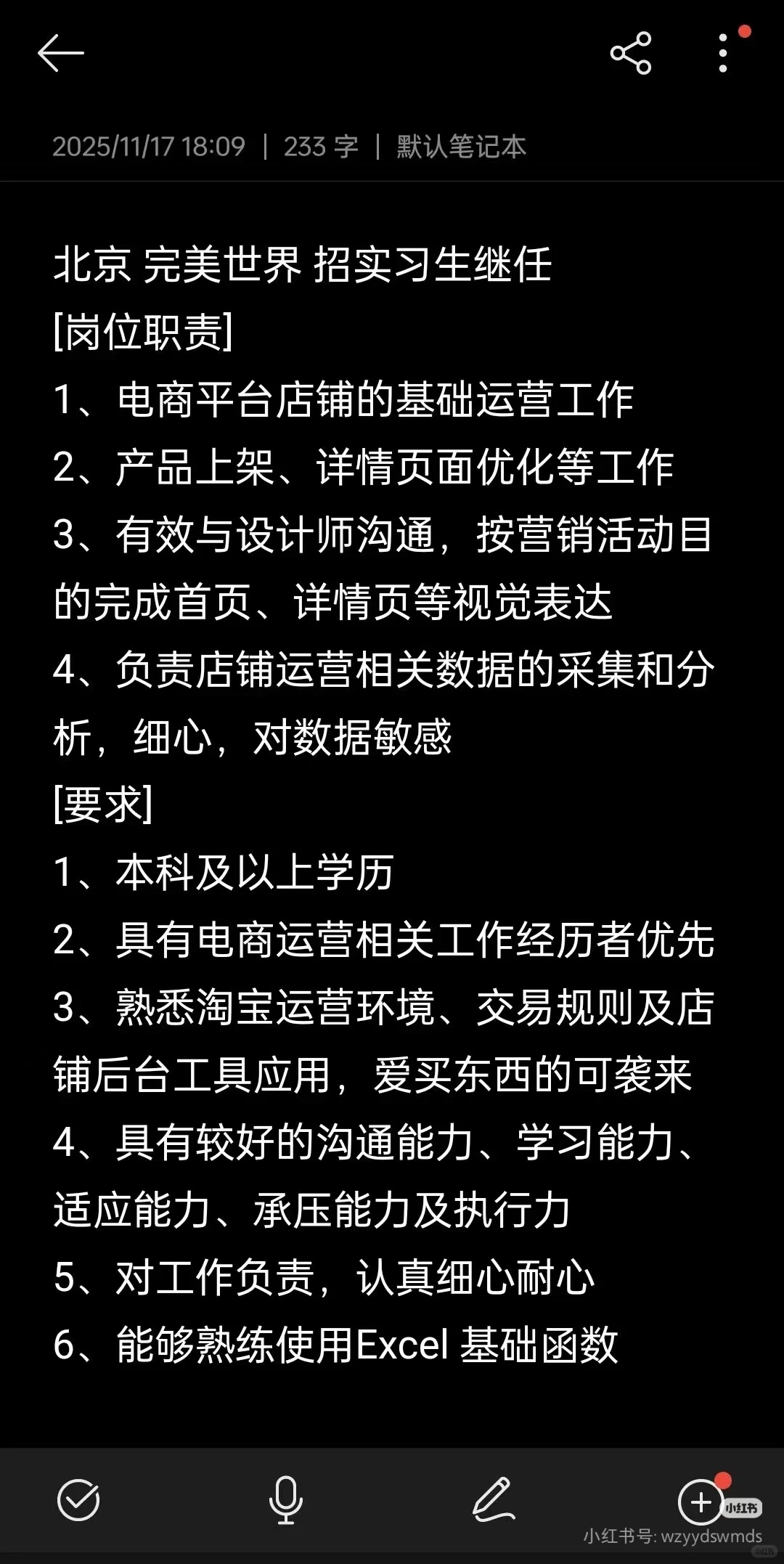 2025/11/17 18:09 | 233 字 | 默认笔记本

北京 完美世界 招实习生继任
[岗位职责]
1、电商平台店铺的基础运营工作
2、产品上架、详情页面优化等工作
3、有效与设计师沟通，按营销活动目的完成首页、详情页等视觉表达
4、负责店铺运营相关数据的采集和分析，细心，对数据敏感
[要求]
1、本科及以上学历
2、具有电商运营相关工作经历者优先
3、熟悉淘宝运营环境、交易规则及店铺后台工具应用，爱买东西的可袭来
4、具有较好的沟通能力、学习能力、适应能力、承压能力及执行力
5、对工作负责，认真细心耐心
6、能够熟练使用Excel 基础函数

小红书
小红书号: wzyydswmds